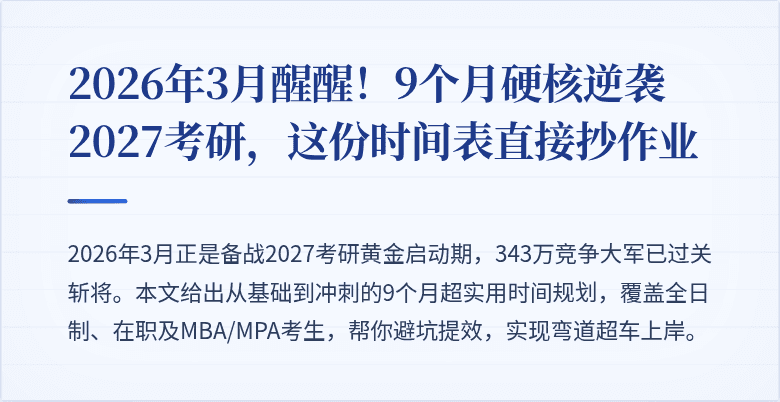 2026年3月醒醒！9个月硬核逆袭2027考研，这份时间表直接抄作业

2026年3月正是备战2027考研黄金启动期，343万竞争大军已过关斩将。本文给出从基础到冲刺的9个月超实用时间规划，覆盖全日制、在职及MBA/MPA考生，帮你避坑提效，实现弯道超车上岸。